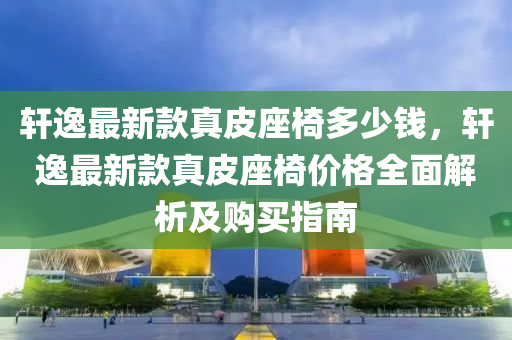 轩逸最新款真皮座椅多少钱，轩逸最新款真皮座椅价格全面解析及购买指南